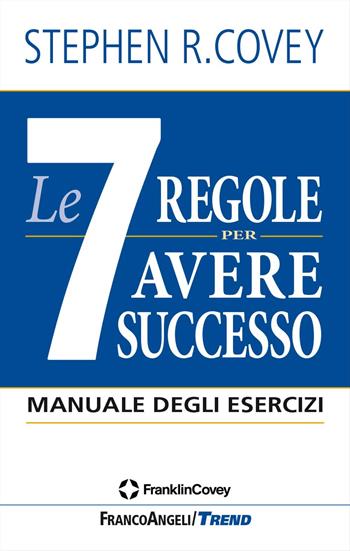 STEPHEN R.COVEY

Le 7 REGOLE PER AVERE SUCCESSO

MANUALE DEGLI ESERCIZI

FranklinCovey

FRANCOANGELI/TREND